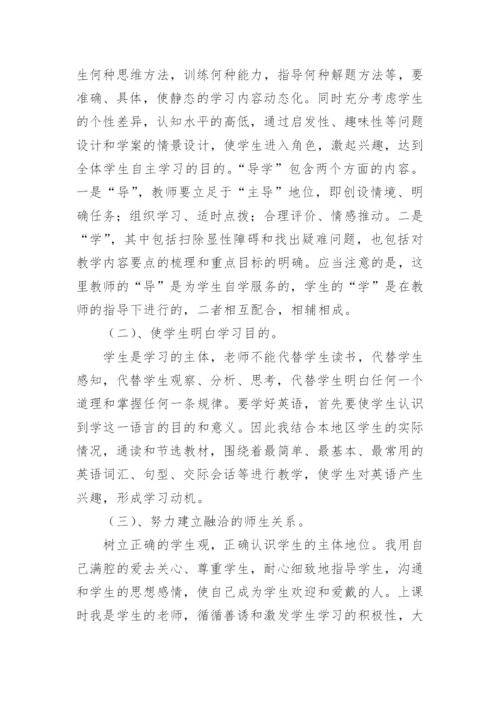 生何种思维方法，训练何种能力，指导何种解题方法等，要准确、具体，使静态的学习内容动态化。同时充分考虑学生的个性差异，认知水平的高低，通过启发性、趣味性等问题设计和学案的情景设计，使学生进入角色，激起兴趣，达到全体学生自主学习的目的。“导学”包含两个方面的内容。一是“导”，教师要立足于“主导”地位，即创设情境、明确任务；组织学习、适时点拨；合理评价、情感推动。二是“学”，其中包括扫除显性障碍和找出疑难问题，也包括对教学内容要点的梳理和重点目标的明确。应当注意的是，这里教师的“导”是为学生自学服务的，学生的“学”是在教师的指导下进行的，二者相互配合，相辅相成。

（二）、使学生明白学习目的。

学生是学习的主体，老师不能代替学生读书，代替学生感知，代替学生观察、分析、思考，代替学生明白任何一个道理和掌握任何一条规律。要学好英语，首先要使学生认识到学这一语言的目的和意义。因此我结合本地区学生的实际情况，通读和节选教材，围绕着最简单、最基本、最常用的英语词汇、句型、交际会话等进行教学，使学生对英语产生兴趣，形成学习动机。

（三）、努力建立融洽的师生关系。

树立正确的学生观，正确认识学生的主体地位。我用自己满腔的爱去关心、尊重学生，耐心细致地指导学生，沟通和学生的思想感情，使自己成为学生欢迎和爱戴的人。上课时我是学生的老师，循循善诱和激发学生学习的积极性，大